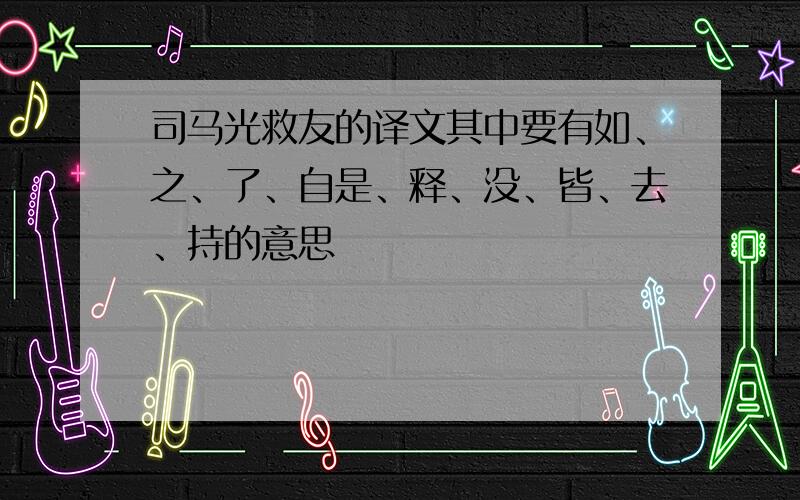 司马光救友的译文其中要有如、之、了、自是、释、没、皆、去、持的意思